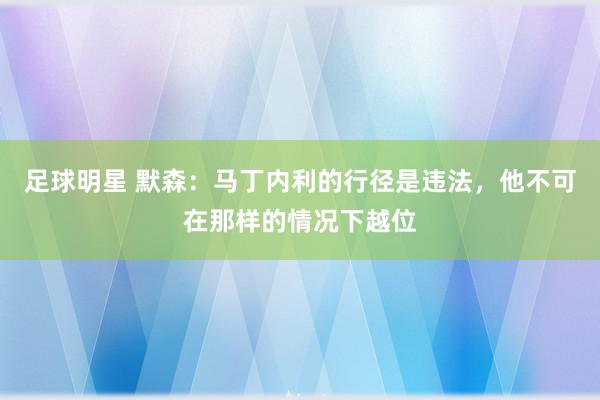 足球明星 默森：马丁内利的行径是违法，他不可在那样的情况下越位